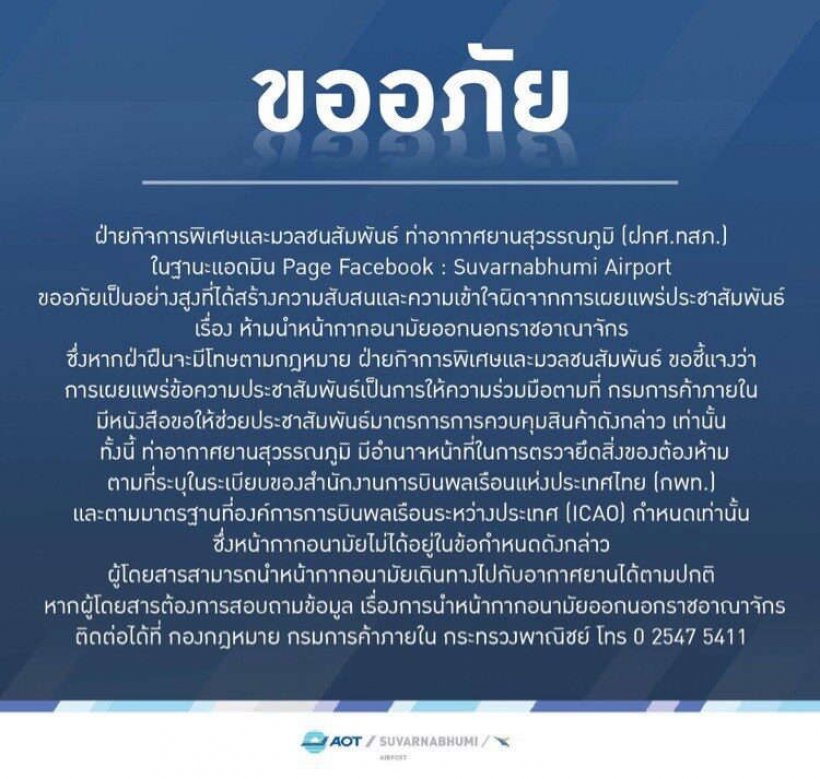 ขออภัย

ฝ่ายกิจการพิเศษและมวลชนสัมพันธ์ ท่าอากาศยานสุวรรณภูมิ (ฝกศ.ทสภ.)
ในฐานะแอดมิน Page Facebook : Suvarnabhumi Airport
ขออภัยเป็นอย่างสูงที่ได้สร้างความสับสนและความเข้าใจผิดจากการเผยแพร่ประชาสัมพันธ์
เรื่อง ห้ามนำหน้ากากอนามัยออกนอกราชอาณาจักร
ซึ่งหากฝ่าฝืนจะมีโทษตามกฎหมาย ฝ่ายกิจการพิเศษและมวลชนสัมพันธ์ ขอชี้แจงว่า
การเผยแพร่ข้อความประชาสัมพันธ์เป็นการให้ความร่วมมือตามที่ กรมการค้าภายใน
มีหนังสือขอให้ช่วยประชาสัมพันธ์มาตรการการควบคุมสินค้าดังกล่าว เท่านั้น
ทั้งนี้ ท่าอากาศยานสุวรรณภูมิ มีอำนาจหน้าที่ในการตรวจยึดสิ่งของต้องห้าม
ตามที่ระบุในระเบียบของสำนักงานการบินพลเรือนแห่งประเทศไทย (กพท.)
และตามมาตรฐานที่องค์การการบินพลเรือนระหว่างประเทศ (ICAO) กำหนดเท่านั้น
ซึ่งหน้ากากอนามัยไม่ได้อยู่ในข้อกำหนดดังกล่าว
ผู้โดยสารสามารถนำหน้ากากอนามัยเดินทางไปกับอากาศยานได้ตามปกติ
หากผู้โดยสารต้องการสอบถามข้อมูล เรื่องการนำหน้ากากอนามัยออกนอกราชอาณาจักร
ติดต่อได้ที่ กองกฎหมาย กรมการค้าภายใน กระทรวงพาณิชย์ โทร 0 2547 5411

AOT / SUVARNABHUMI / AIRPORT